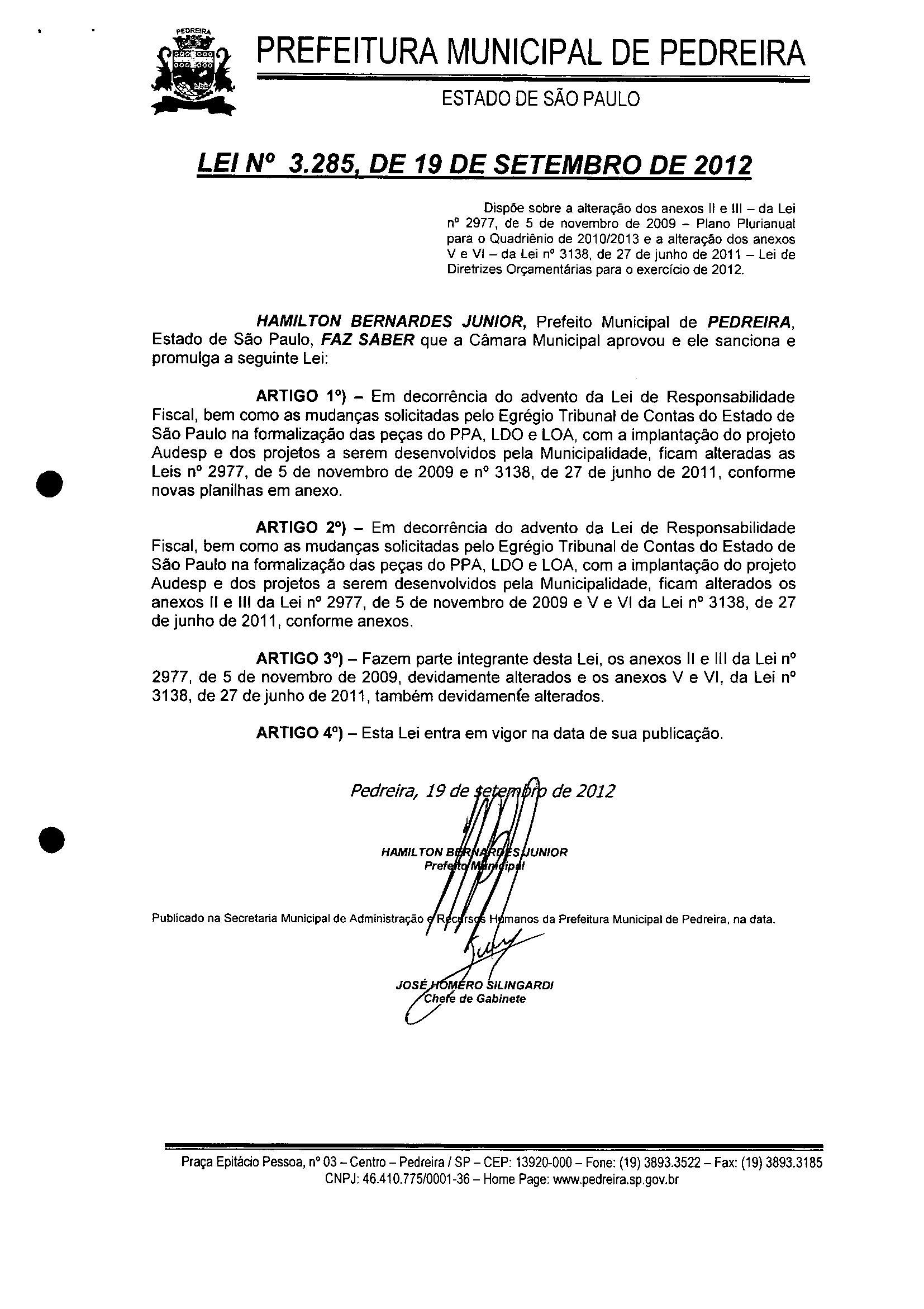 PEDREIRA

PREFEITURA MUNICIPAL DE PEDREIRA

ESTADO DE SÃO PAULO

LEI Nº 3.285, DE 19 DE SETEMBRO DE 2012

Dispõe sobre a alteração dos anexos II e III – da Lei nº 2977, de 5 de novembro de 2009 – Plano Plurianual para o Quadriênio de 2010/2013 e a alteração dos anexos V e VI – da Lei nº 3138, de 27 de junho de 2011 – Lei de Diretrizes Orçamentárias para o exercício de 2012.

HAMILTON BERNARDES JUNIOR, Prefeito Municipal de PEDREIRA, Estado de São Paulo, FAZ SABER que a Câmara Municipal aprovou e ele sanciona e promulga a seguinte Lei:

ARTIGO 1º) – Em decorrência do advento da Lei de Responsabilidade Fiscal, bem como as mudanças solicitadas pelo Egrégio Tribunal de Contas do Estado de São Paulo na formalização das peças do PPA, LDO e LOA, com a implantação do projeto Audesp e dos projetos a serem desenvolvidos pela Municipalidade, ficam alteradas as Leis nº 2977, de 5 de novembro de 2009 e nº 3138, de 27 de junho de 2011, conforme novas planilhas em anexo.

ARTIGO 2º) – Em decorrência do advento da Lei de Responsabilidade Fiscal, bem como as mudanças solicitadas pelo Egrégio Tribunal de Contas do Estado de São Paulo na formalização das peças do PPA, LDO e LOA, com a implantação do projeto Audesp e dos projetos a serem desenvolvidos pela Municipalidade, ficam alterados os anexos II e III da Lei nº 2977, de 5 de novembro de 2009 e V e VI da Lei nº 3138, de 27 de junho de 2011, conforme anexos.

ARTIGO 3º) – Fazem parte integrante desta Lei, os anexos II e III da Lei nº 2977, de 5 de novembro de 2009, devidamente alterados e os anexos V e VI, da Lei nº 3138, de 27 de junho de 2011, também devidamente alterados.

ARTIGO 4º) – Esta Lei entra em vigor na data de sua publicação.

Pedreira, 19 de setembro de 2012

HAMILTON BERNARDES JUNIOR
Prefeito Municipal

Publicado na Secretaria Municipal de Administração e Recursos Humanos da Prefeitura Municipal de Pedreira, na data.

JOSÉ HOMERO SILINGARDI
Chefe de Gabinete

Praça Epitácio Pessoa, nº 03 – Centro – Pedreira / SP – CEP: 13920-000 – Fone: (19) 3893.3522 – Fax: (19) 3893.3185
CNPJ: 46.410.775/0001-36 – Home Page: www.pedreira.sp.gov.br